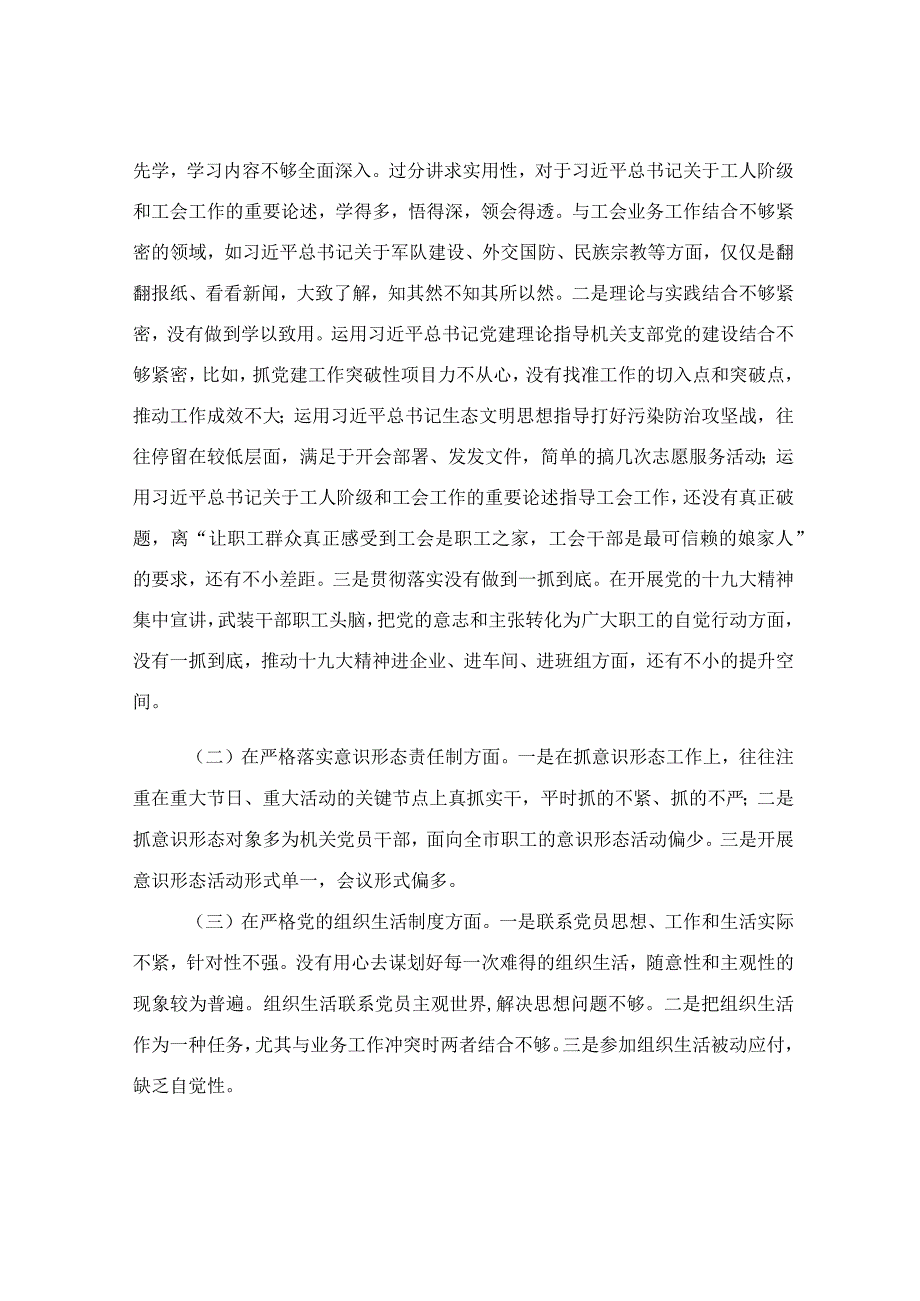 先学，学习内容不够全面深入。过分讲求实用性，对于习近平总书记关于工人阶级和工会工作的重要论述，学得多，悟得深，领会得透。与工会业务工作结合不够紧密的领域，如习近平总书记关于军队建设、外交国防、民族宗教等方面，仅仅是翻翻报纸、看看新闻，大致了解，知其然不知其所以然。二是理论与实践结合不够紧密，没有做到学以致用。运用习近平总书记党建理论指导机关支部党的建设结合不够紧密，比如，抓党建工作突破性项目力不从心，没有找准工作的切入点和突破点，推动工作成效不大；运用习近平总书记生态文明思想指导打好污染防治攻坚战，往往停留在较低层面，满足于开会部署、发发文件，简单的搞几次志愿服务活动；运用习近平总书记关于工人阶级和工会工作的重要论述指导工会工作，还没有真正破题，离“让职工群众真正感受到工会是职工之家，工会干部是最可信赖的娘家人”的要求，还有不小差距。三是贯彻落实没有做到一抓到底。在开展党的十九大精神集中宣讲，武装干部职工头脑，把党的意志和主张转化为广大职工的自觉行动方面，没有一抓到底，推动十九大精神进企业、进车间、进班组方面，还有不小的提升空间。

（二）在严格落实意识形态责任制方面。一是在抓意识形态工作上，往往注重在重大节日、重大活动的关键节点上真抓实干，平时抓的不紧、抓的不严；二是抓意识形态对象多为机关党员干部，面向全市职工的意识形态活动偏少。三是开展意识形态活动形式单一，会议形式偏多。

（三）在严格党的组织生活制度方面。一是联系党员思想、工作和生活实际不紧，针对性不强。没有用心去谋划好每一次难得的组织生活，随意性和主观性的现象较为普遍。组织生活联系党员主观世界，解决思想问题不够。二是把组织生活作为一种任务，尤其与业务工作冲突时两者结合不够。三是参加组织生活被动应付，缺乏自觉性。